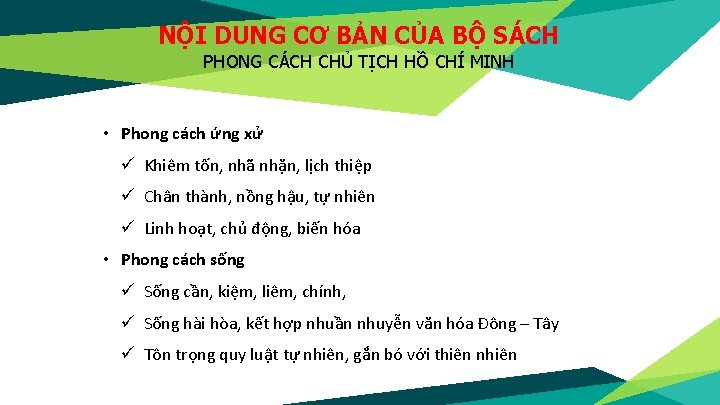 NỘI DUNG CƠ BẢN CỦA BỘ SÁCH
PHONG CÁCH CHỦ TỊCH HỒ CHÍ MINH

• Phong cách ứng xử
✓ Khiêm tốn, nhã nhặn, lịch thiệp
✓ Chân thành, nồng hậu, tự nhiên
✓ Linh hoạt, chủ động, biến hóa
• Phong cách sống
✓ Sống cần, kiệm, liêm, chính,
✓ Sống hài hòa, kết hợp nhuần nhuyễn văn hóa Đông – Tây
✓ Tôn trọng quy luật tự nhiên, gắn bó với thiên nhiên